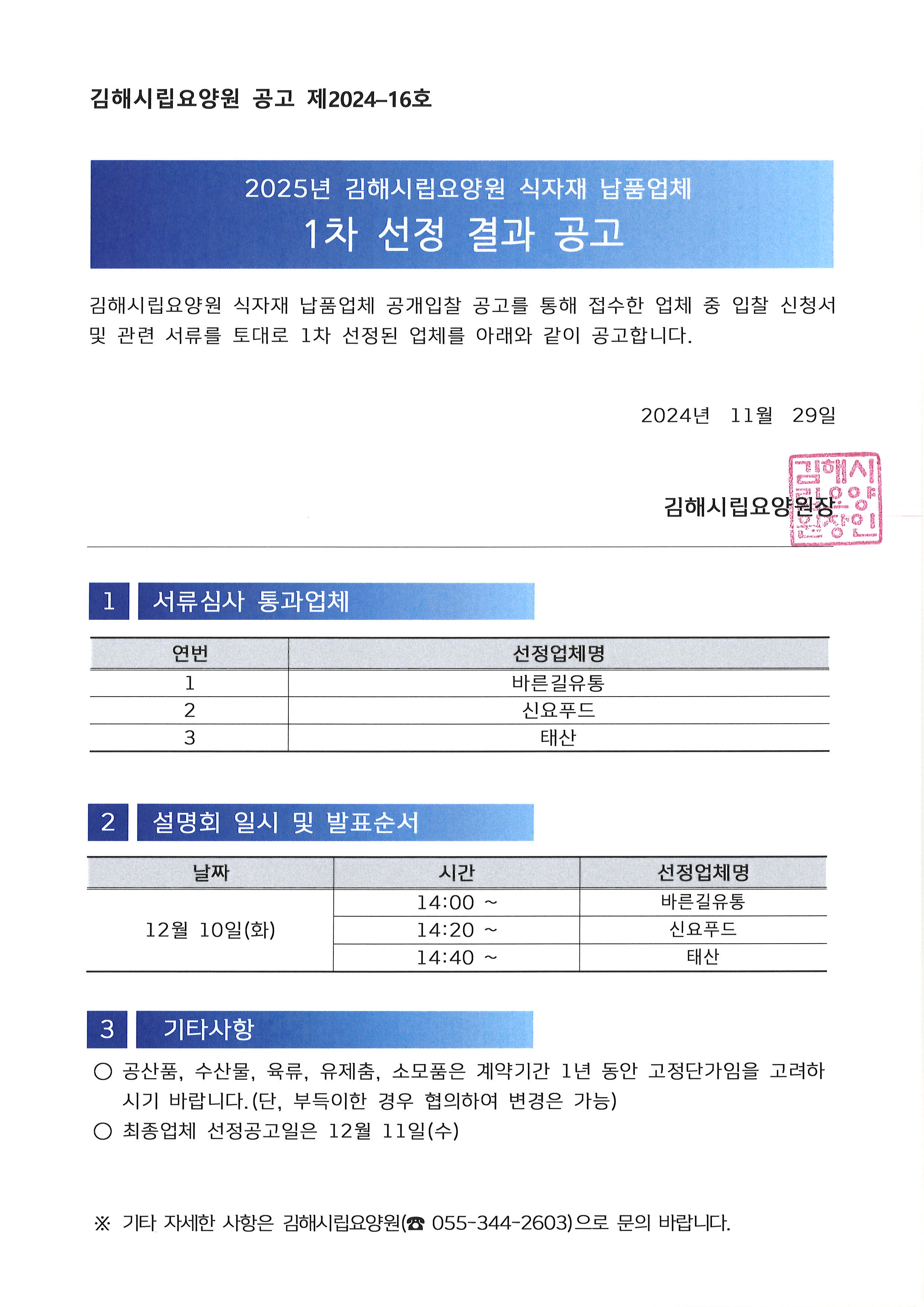 김해시립요양원 공고 제2024-16호

2025년 김해시립요양원 식자재 납품업체
1차 선정 결과 공고

김해시립요양원 식자재 납품업체 공개입찰 공고를 통해 접수한 업체 중 입찰 신청서 및 관련 서류를 토대로 1차 선정된 업체를 아래와 같이 공고합니다.

2024년 11월 29일

김해시립요양원장

김해시립요양원장인

1 서류심사 통과업체

| 연번 | 선정업체명 |
|---|---|
| 1 | 바른길유통 |
| 2 | 신요푸드 |
| 3 | 태산 |

2 설명회 일시 및 발표순서

| 날짜 | 시간 | 선정업체명 |
|---|---|---|
| 12월 10일(화) | 14:00 ~ | 바른길유통 |
| | 14:20 ~ | 신요푸드 |
| | 14:40 ~ | 태산 |

3 기타사항

○ 공산품, 수산물, 육류, 유제춤, 소모품은 계약기간 1년 동안 고정단가임을 고려하시기 바랍니다.(단, 부득이한 경우 협의하여 변경은 가능)
○ 최종업체 선정공고일은 12월 11일(수)

※ 기타 자세한 사항은 김해시립요양원(☎ 055-344-2603)으로 문의 바랍니다.